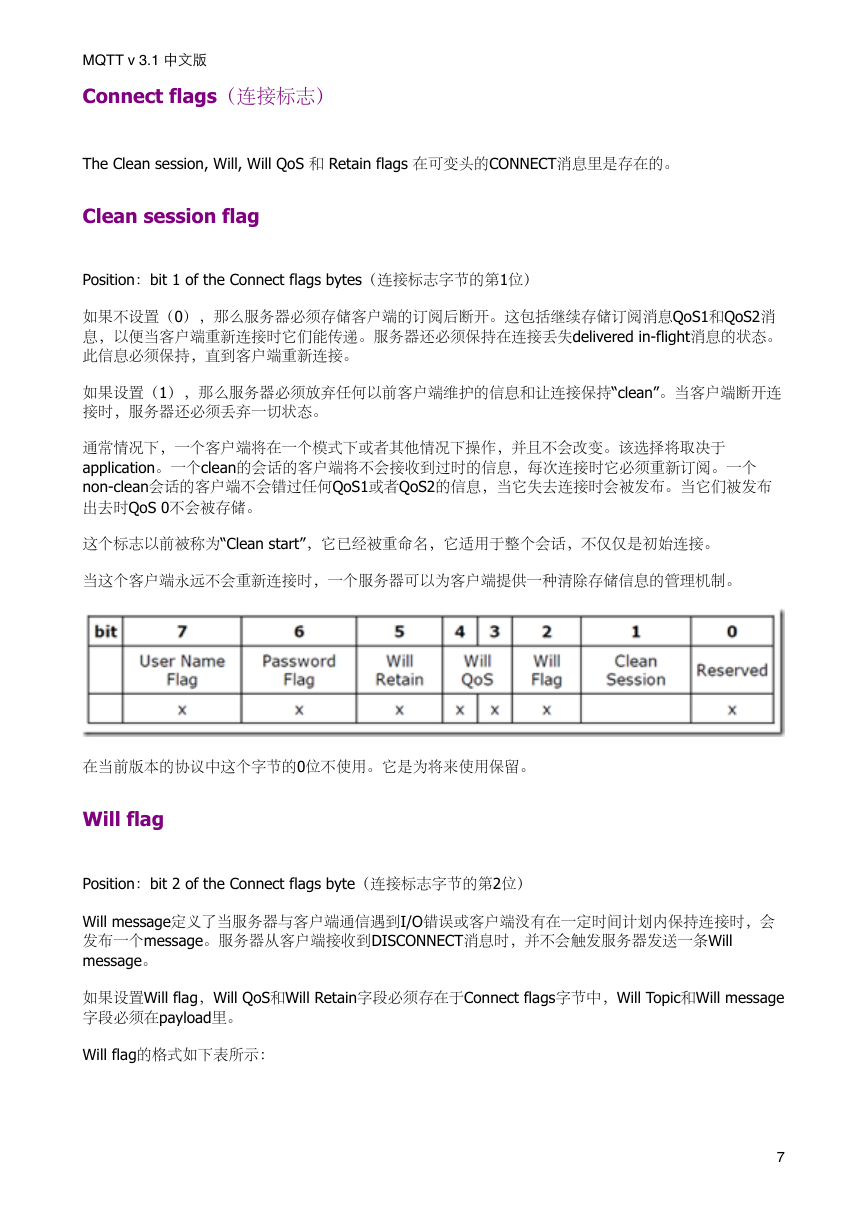 MQTT v 3.1 中文版

Connect flags（连接标志）

The Clean session, Will, Will QoS 和 Retain flags 在可变头的CONNECT消息里是存在的。

Clean session flag

Position：bit 1 of the Connect flags bytes（连接标志字节的第1位）

如果不设置（0），那么服务器必须存储客户端的订阅后断开。这包括继续存储订阅消息QoS1和QoS2消息，以便当客户端重新连接时它们能传递。服务器还必须保持在连接丢失delivered in-flight消息的状态。此信息必须保持，直到客户端重新连接。

如果设置（1），那么服务器必须放弃任何以前客户端维护的信息和让连接保持"clean"。当客户端断开连接时，服务器还必须丢弃一切状态。

通常情况下，一个客户端将在一个模式下或者其他情况下操作，并且不会改变。该选择将取决于application。一个clean的会话的客户端将不会接收到过时的信息，每次连接时它必须重新订阅。一个non-clean会话的客户端不会错过任何QoS1或者QoS2的信息，当它失去连接时会被发布。当它们被发布出去时QoS 0不会被存储。

这个标志以前被称为"Clean start"，它已经被重命名，它适用于整个会话，不仅仅是初始连接。

当这个客户端永远不会重新连接时，一个服务器可以为客户端提供一种清除存储信息的管理机制。

| bit | 7 | 6 | 5 | 4 | 3 | 2 | 1 | 0 |
|---|---|---|---|---|---|---|---|---|
| | User Name Flag | Password Flag | Will Retain | Will QoS | | Will Flag | Clean Session | Reserved |
| | x | x | x | x | x | x | | x |

在当前版本的协议中这个字节的0位不使用。它是为将来使用保留。

Will flag

Position：bit 2 of the Connect flags byte（连接标志字节的第2位）

Will message定义了当服务器与客户端通信遇到I/O错误或客户端没有在一定时间计划内保持连接时，会发布一个message。服务器从客户端接收到DISCONNECT消息时，并不会触发服务器发送一条Will message。

如果设置Will flag，Will QoS和Will Retain字段必须存在于Connect flags字节中，Will Topic和Will message字段必须在payload里。

Will flag的格式如下表所示：

7